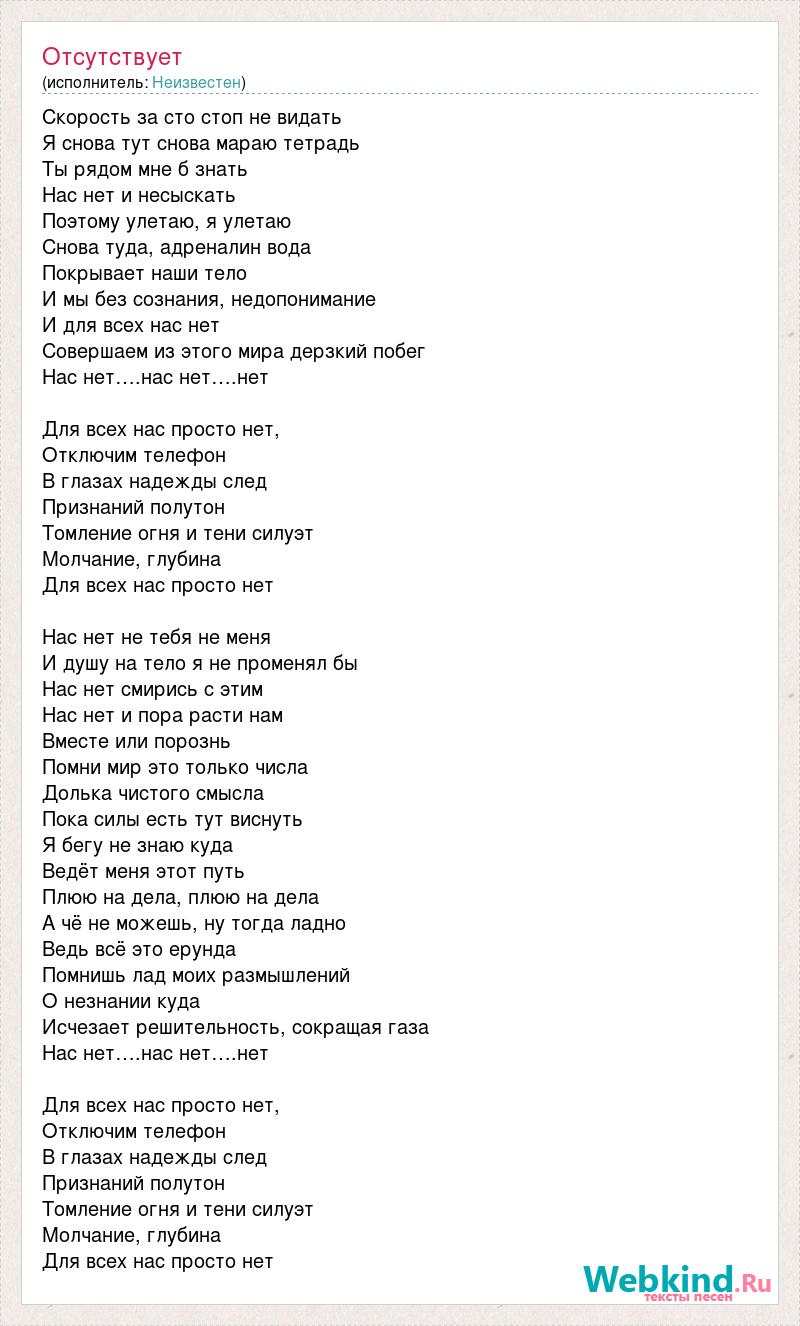 Отсутствует
(исполнитель: Неизвестен)

Скорость за сто стоп не видать
Я снова тут снова мараю тетрадь
Ты рядом мне б знать
Нас нет и несыскать
Поэтому улетаю, я улетаю
Снова туда, адреналин вода
Покрывает наши тело
И мы без сознания, недопонимание
И для всех нас нет
Совершаем из этого мира дерзкий побег
Нас нет….нас нет….нет

Для всех нас просто нет,
Отключим телефон
В глазах надежды след
Признаний полутон
Томление огня и тени силуэт
Молчание, глубина
Для всех нас просто нет

Нас нет не тебя не меня
И душу на тело я не променял бы
Нас нет смирись с этим
Нас нет и пора расти нам
Вместе или порознь
Помни мир это только числа
Долька чистого смысла
Пока силы есть тут виснуть
Я бегу не знаю куда
Ведёт меня этот путь
Плюю на дела, плюю на дела
А чё не можешь, ну тогда ладно
Ведь всё это ерунда
Помнишь лад моих размышлений
О незнании куда
Исчезает решительность, сокращая газа
Нас нет….нас нет….нет

Для всех нас просто нет,
Отключим телефон
В глазах надежды след
Признаний полутон
Томление огня и тени силуэт
Молчание, глубина
Для всех нас просто нет

Webkind.Ru
тексты песен